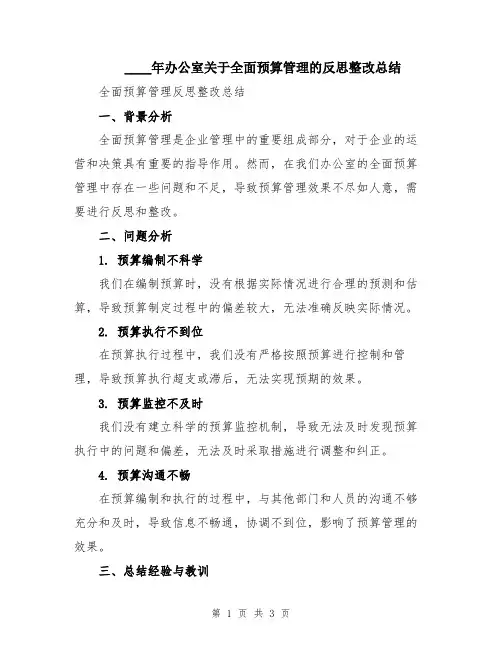 ____年办公室关于全面预算管理的反思整改总结

全面预算管理反思整改总结

一、背景分析

全面预算管理是企业管理中的重要组成部分，对于企业的运营和决策具有重要的指导作用。然而，在我们办公室的全面预算管理中存在一些问题和不足，导致预算管理效果不尽如人意，需要进行反思和整改。

二、问题分析

1. 预算编制不科学

我们在编制预算时，没有根据实际情况进行合理的预测和估算，导致预算制定过程中的偏差较大，无法准确反映实际情况。

2. 预算执行不到位

在预算执行过程中，我们没有严格按照预算进行控制和管理，导致预算执行超支或滞后，无法实现预期的效果。

3. 预算监控不及时

我们没有建立科学的预算监控机制，导致无法及时发现预算执行中的问题和偏差，无法及时采取措施进行调整和纠正。

4. 预算沟通不畅

在预算编制和执行的过程中，与其他部门和人员的沟通不够充分和及时，导致信息不畅通，协调不到位，影响了预算管理的效果。

三、总结经验与教训

第 1 页 共 3 页